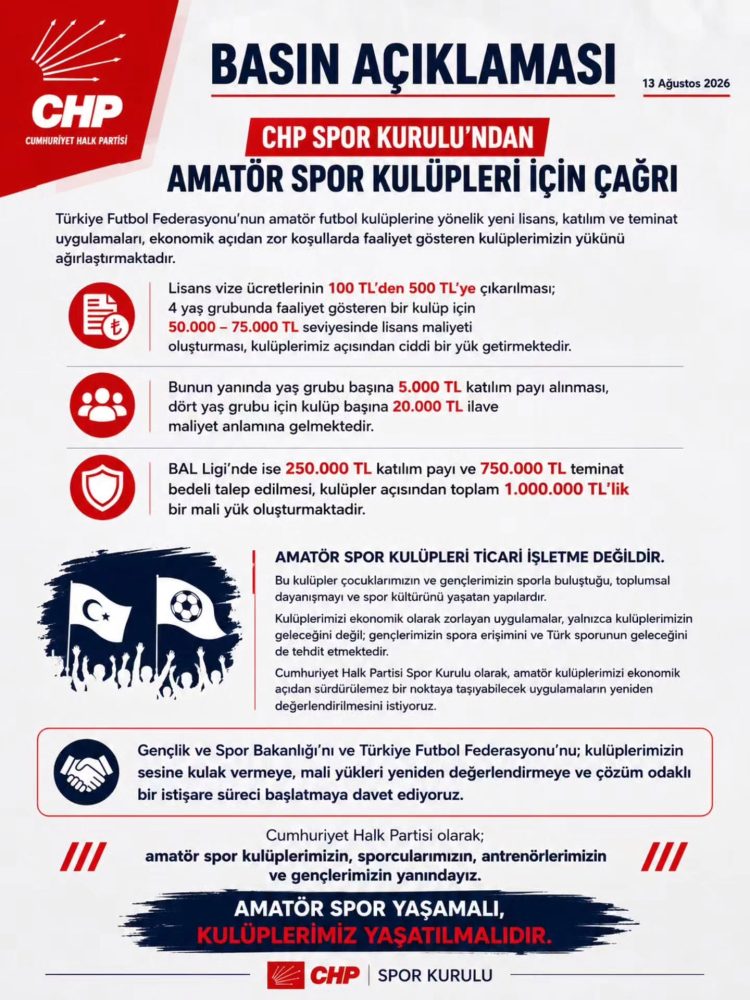 CHP
CUMHURİYET HALK PARTİSİ

BASIN AÇIKLAMASI

13 Ağustos 2026

CHP SPOR KURULU'NDAN
AMATÖR SPOR KULÜPLERİ İÇİN ÇAĞRI

Türkiye Futbol Federasyonu'nun amatör futbol kulüplerine yönelik yeni lisans, katılım ve teminat uygulamaları, ekonomik açıdan zor koşullarda faaliyet gösteren kulüplerimizin yükünü ağırlaştırmaktadır.

Lisans vize ücretlerinin 100 TL'den 500 TL'ye çıkarılması; 4 yaş grubunda faaliyet gösteren bir kulüp için 50.000 – 75.000 TL seviyesinde lisans maliyeti oluşturması, kulüplerimiz açısından ciddi bir yük getirmektedir.

Bunun yanında yaş grubu başına 5.000 TL katılım payı alınması, dört yaş grubu için kulüp başına 20.000 TL ilave maliyet anlamına gelmektedir.

BAL Ligi'nde ise 250.000 TL katılım payı ve 750.000 TL teminat bedeli talep edilmesi, kulüpler açısından toplam 1.000.000 TL'lik bir mali yük oluşturmaktadır.

AMATÖR SPOR KULÜPLERİ TİCARİ İŞLETME DEĞİLDİR.

Bu kulüpler çocuklarımızın ve gençlerimizin sporla buluştuğu, toplumsal dayanışmayı ve spor kültürünü yaşatan yapılardır.

Kulüplerimizi ekonomik olarak zorlayan uygulamalar, yalnızca kulüplerimizin geleceğini değil; gençlerimizin spora erişimini ve Türk sporunun geleceğini de tehdit etmektedir.

Cumhuriyet Halk Partisi Spor Kurulu olarak, amatör kulüplerimizi ekonomik açıdan sürdürülemez bir noktaya taşıyabilecek uygulamaların yeniden değerlendirilmesini istiyoruz.

Gençlik ve Spor Bakanlığı'nı ve Türkiye Futbol Federasyonu'nu; kulüplerimizin sesine kulak vermeye, mali yükleri yeniden değerlendirmeye ve çözüm odaklı bir istişare süreci başlatmaya davet ediyoruz.

Cumhuriyet Halk Partisi olarak;
amatör spor kulüplerimizin, sporcularımızın, antrenörlerimizin ve gençlerimizin yanındayız.

AMATÖR SPOR YAŞAMALI,
KULÜPLERİMİZ YAŞATILMALIDIR.

CHP | SPOR KURULU